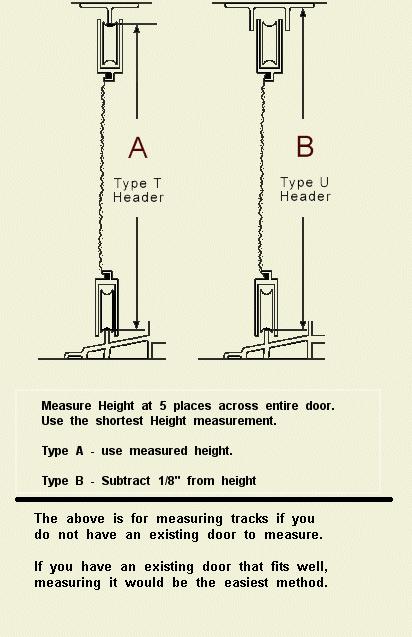 A

Type T
Header

B

Type U
Header

Measure Height at 5 places across entire door.
Use the shortest Height measurement.

Type A - use measured height.

Type B - Subtract 1/8" from height

The above is for measuring tracks if you do not have an existing door to measure.

If you have an existing door that fits well, measuring it would be the easiest method.